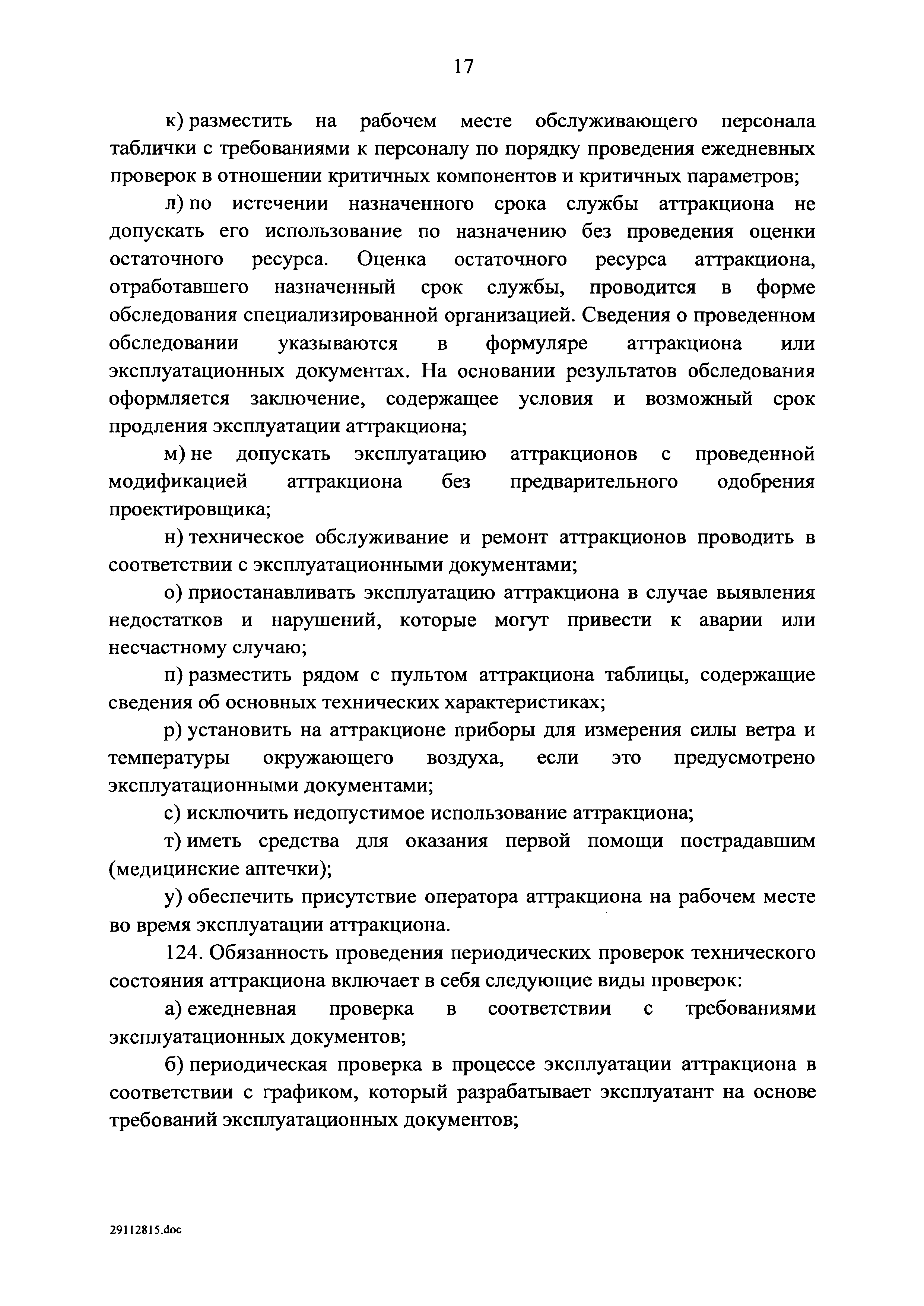 17

к) разместить на рабочем месте обслуживающего персонала таблички с требованиями к персоналу по порядку проведения ежедневных проверок в отношении критичных компонентов и критичных параметров;

л) по истечении назначенного срока службы аттракциона не допускать его использование по назначению без проведения оценки остаточного ресурса. Оценка остаточного ресурса аттракциона, отработавшего назначенный срок службы, проводится в форме обследования специализированной организацией. Сведения о проведенном обследовании указываются в формуляре аттракциона или эксплуатационных документах. На основании результатов обследования оформляется заключение, содержащее условия и возможный срок продления эксплуатации аттракциона;

м) не допускать эксплуатацию аттракционов с проведенной модификацией аттракциона без предварительного одобрения проектировщика;

н) техническое обслуживание и ремонт аттракционов проводить в соответствии с эксплуатационными документами;

о) приостанавливать эксплуатацию аттракциона в случае выявления недостатков и нарушений, которые могут привести к аварии или несчастному случаю;

п) разместить рядом с пультом аттракциона таблицы, содержащие сведения об основных технических характеристиках;

р) установить на аттракционе приборы для измерения силы ветра и температуры окружающего воздуха, если это предусмотрено эксплуатационными документами;

с) исключить недопустимое использование аттракциона;

т) иметь средства для оказания первой помощи пострадавшим (медицинские аптечки);

у) обеспечить присутствие оператора аттракциона на рабочем месте во время эксплуатации аттракциона.

124. Обязанность проведения периодических проверок технического состояния аттракциона включает в себя следующие виды проверок:

а) ежедневная проверка в соответствии с требованиями эксплуатационных документов;

б) периодическая проверка в процессе эксплуатации аттракциона в соответствии с графиком, который разрабатывает эксплуатант на основе требований эксплуатационных документов;

29112815.doc